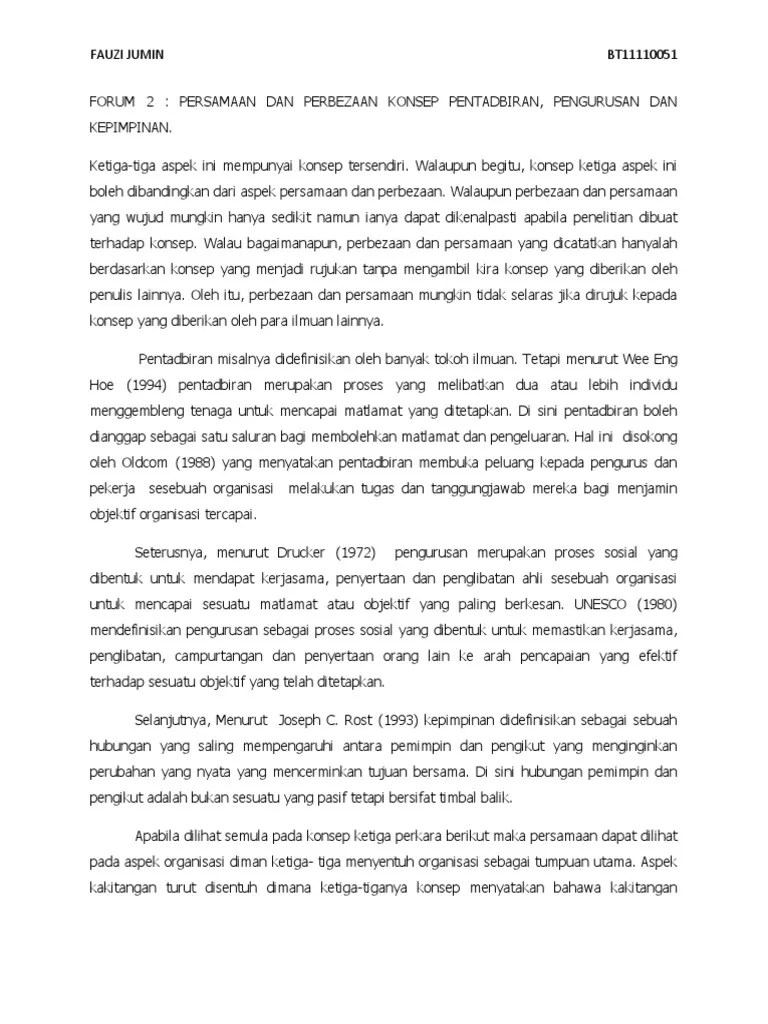 FAUZI JUMIN BT11110051

FORUM 2 : PERSAMAAN DAN PERBEZAAN KONSEP PENTADBIRAN, PENGURUSAN DAN KEPIMPINAN.

Ketiga-tiga aspek ini mempunyai konsep tersendiri. Walaupun begitu, konsep ketiga aspek ini boleh dibandingkan dari aspek persamaan dan perbezaan. Walaupun perbezaan dan persamaan yang wujud mungkin hanya sedikit namun ianya dapat dikenalpasti apabila penelitian dibuat terhadap konsep. Walau bagaimanapun, perbezaan dan persamaan yang dicatatkan hanyalah berdasarkan konsep yang menjadi rujukan tanpa mengambil kira konsep yang diberikan oleh penulis lainnya. Oleh itu, perbezaan dan persamaan mungkin tidak selaras jika dirujuk kepada konsep yang diberikan oleh para ilmuan lainnya.

Pentadbiran misalnya didefinisikan oleh banyak tokoh ilmuan. Tetapi menurut Wee Eng Hoe (1994) pentadbiran merupakan proses yang melibatkan dua atau lebih individu menggembleng tenaga untuk mencapai matlamat yang ditetapkan. Di sini pentadbiran boleh dianggap sebagai satu saluran bagi membolehkan matlamat dan pengeluaran. Hal ini disokong oleh Oldcom (1988) yang menyatakan pentadbiran membuka peluang kepada pengurus dan pekerja sesebuah organisasi melakukan tugas dan tanggungjawab mereka bagi menjamin objektif organisasi tercapai.

Seterusnya, menurut Drucker (1972) pengurusan merupakan proses sosial yang dibentuk untuk mendapat kerjasama, penyertaan dan penglibatan ahli sesebuah organisasi untuk mencapai sesuatu matlamat atau objektif yang paling berkesan. UNESCO (1980) mendefinisikan pengurusan sebagai proses sosial yang dibentuk untuk memastikan kerjasama, penglibatan, campurtangan dan penyertaan orang lain ke arah pencapaian yang efektif terhadap sesuatu objektif yang telah ditetapkan.

Selanjutnya, Menurut Joseph C. Rost (1993) kepimpinan didefinisikan sebagai sebuah hubungan yang saling mempengaruhi antara pemimpin dan pengikut yang menginginkan perubahan yang nyata yang mencerminkan tujuan bersama. Di sini hubungan pemimpin dan pengikut adalah bukan sesuatu yang pasif tetapi bersifat timbal balik.

Apabila dilihat semula pada konsep ketiga perkara berikut maka persamaan dapat dilihat pada aspek organisasi diman ketiga- tiga menyentuh organisasi sebagai tumpuan utama. Aspek kakitangan turut disentuh dimana ketiga-tiganya konsep menyatakan bahawa kakitangan